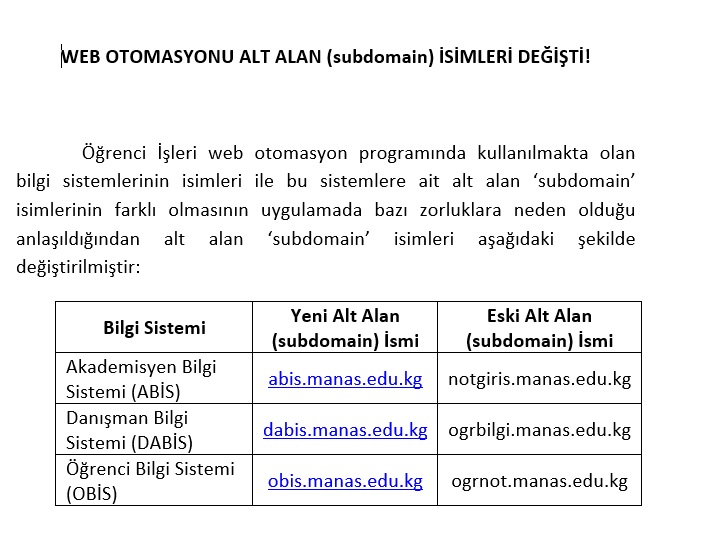 WEB OTOMASYONU ALT ALAN (subdomain) İSİMLERİ DEĞİŞTİ!

Öğrenci İşleri web otomasyon programında kullanılmakta olan bilgi sistemlerinin isimleri ile bu sistemlere ait alt alan ‘subdomain’ isimlerinin farklı olmasının uygulamada bazı zorluklara neden olduğu anlaşıldığından alt alan ‘subdomain’ isimleri aşağıdaki şekilde değiştirilmiştir:

| Bilgi Sistemi | Yeni Alt Alan (subdomain) İsmi | Eski Alt Alan (subdomain) İsmi |
|---|---|---|
| Akademisyen Bilgi Sistemi (ABİS) | abis.manas.edu.kg | notgiris.manas.edu.kg |
| Danışman Bilgi Sistemi (DABİS) | dabis.manas.edu.kg | ogrbilgi.manas.edu.kg |
| Öğrenci Bilgi Sistemi (OBİS) | obis.manas.edu.kg | ogrnot.manas.edu.kg |